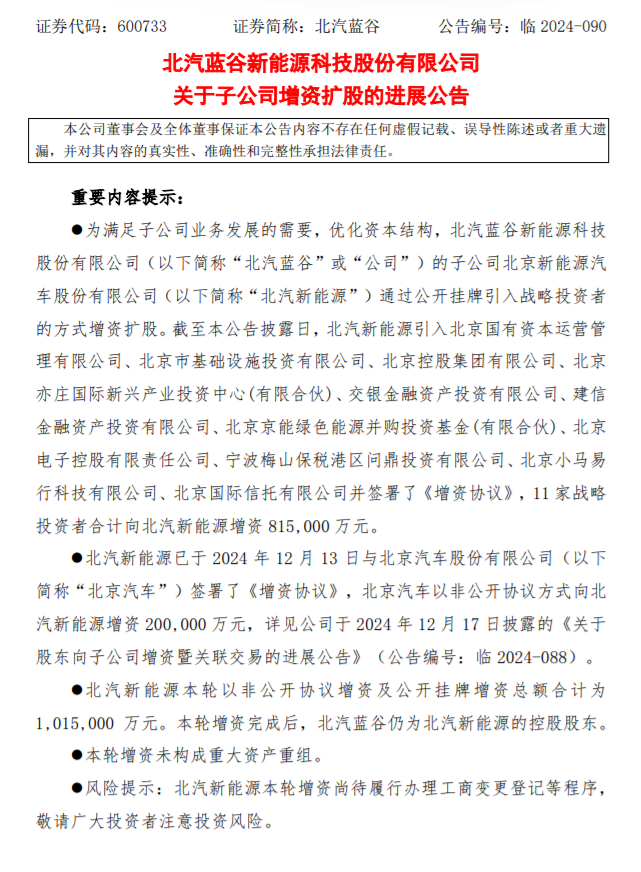 证券代码：600733　　　证券简称：北汽蓝谷　　　公告编号：临 2024-090

北汽蓝谷新能源科技股份有限公司
关于子公司增资扩股的进展公告

本公司董事会及全体董事保证本公告内容不存在任何虚假记载、误导性陈述或者重大遗漏，并对其内容的真实性、准确性和完整性承担法律责任。

重要内容提示：

●为满足子公司业务发展的需要，优化资本结构，北汽蓝谷新能源科技股份有限公司（以下简称“北汽蓝谷”或“公司”）的子公司北京新能源汽车股份有限公司（以下简称“北汽新能源”）通过公开挂牌引入战略投资者的方式增资扩股。截至本公告披露日，北汽新能源引入北京国有资本运营管理有限公司、北京市基础设施投资有限公司、北京控股集团有限公司、北京亦庄国际新兴产业投资中心(有限合伙)、交银金融资产投资有限公司、建信金融资产投资有限公司、北京京能绿色能源并购投资基金(有限合伙)、北京电子控股有限责任公司、宁波梅山保税港区问鼎投资有限公司、北京小马易行科技有限公司、北京国际信托有限公司并签署了《增资协议》，11 家战略投资者合计向北汽新能源增资 815,000 万元。

●北汽新能源已于 2024 年 12 月 13 日与北京汽车股份有限公司（以下简称“北京汽车”）签署了《增资协议》，北京汽车以非公开协议方式向北汽新能源增资 200,000 万元，详见公司于 2024 年 12 月 17 日披露的《关于股东向子公司增资暨关联交易的进展公告》（公告编号：临 2024-088）。

●北汽新能源本轮以非公开协议增资及公开挂牌增资总额合计为 1,015,000 万元。本轮增资完成后，北汽蓝谷仍为北汽新能源的控股股东。

●本轮增资未构成重大资产重组。

●风险提示：北汽新能源本轮增资尚待履行办理工商变更登记等程序，敬请广大投资者注意投资风险。